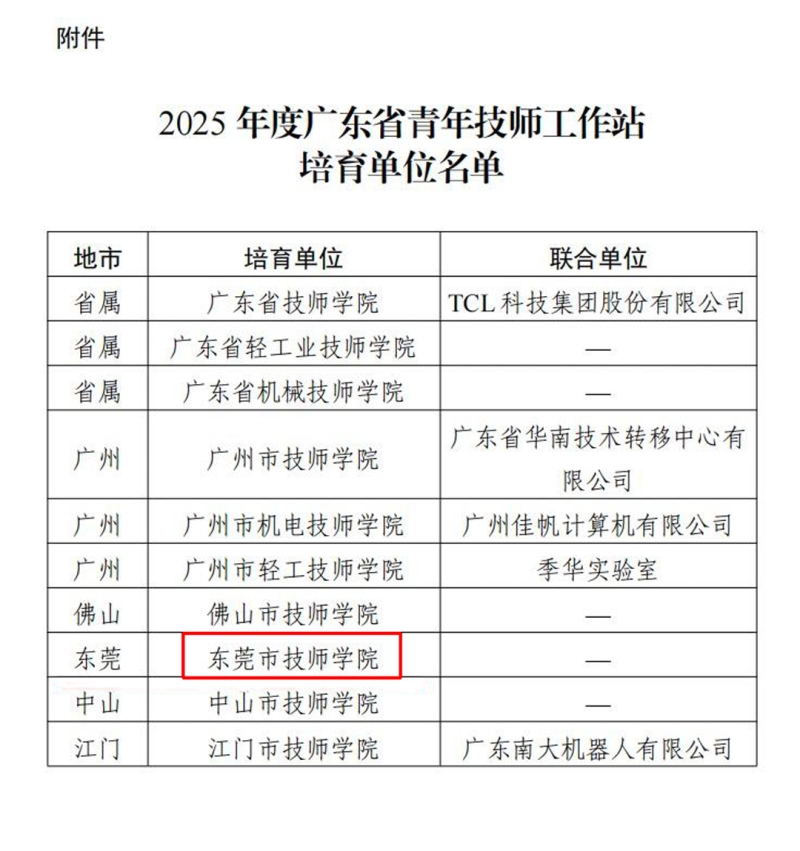 附件

2025年度广东省青年技师工作站
培育单位名单

| 地市 | 培育单位 | 联合单位 |
|---|---|---|
| 省属 | 广东省技师学院 | TCL科技集团股份有限公司 |
| 省属 | 广东省轻工业技师学院 | — |
| 省属 | 广东省机械技师学院 | — |
| 广州 | 广州市技师学院 | 广东省华南技术转移中心有限公司 |
| 广州 | 广州市机电技师学院 | 广州佳帆计算机有限公司 |
| 广州 | 广州市轻工技师学院 | 季华实验室 |
| 佛山 | 佛山市技师学院 | — |
| 东莞 | 东莞市技师学院 | — |
| 中山 | 中山市技师学院 | — |
| 江门 | 江门市技师学院 | 广东南大机器人有限公司 |